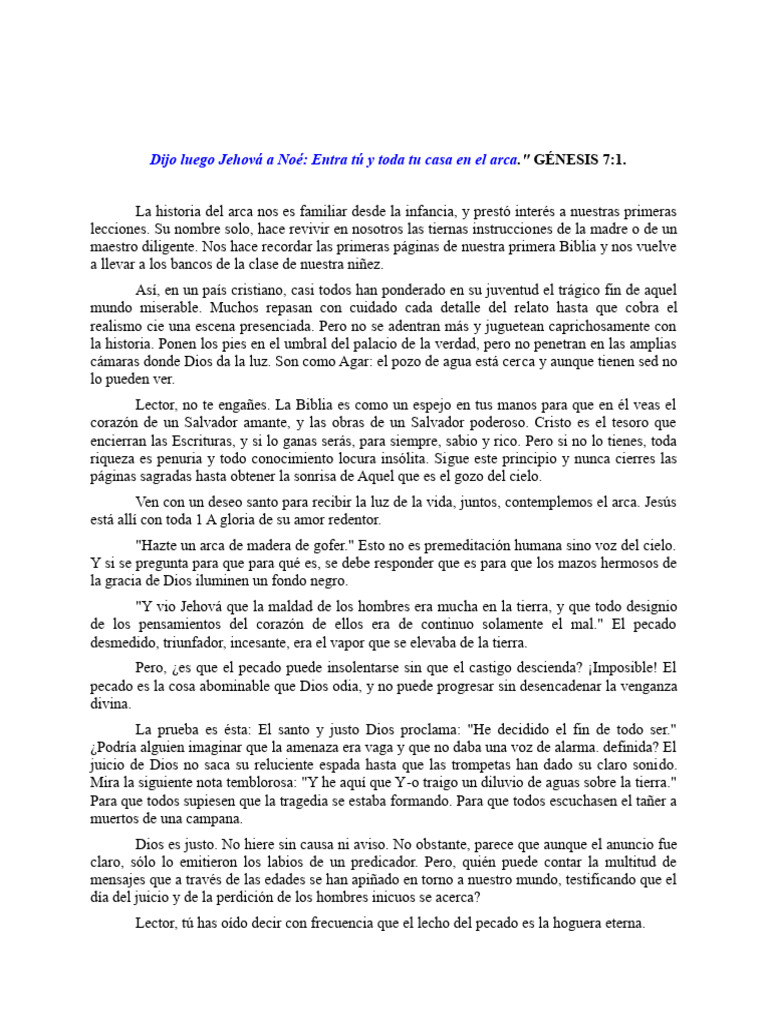 Dijo luego Jehová a Noé: Entra tú y toda tu casa en el arca." GÉNESIS 7:1.

La historia del arca nos es familiar desde la infancia, y prestó interés a nuestras primeras lecciones. Su nombre solo, hace revivir en nosotros las tiernas instrucciones de la madre o de un maestro diligente. Nos hace recordar las primeras páginas de nuestra primera Biblia y nos vuelve a llevar a los bancos de la clase de nuestra niñez.

Así, en un país cristiano, casi todos han ponderado en su juventud el trágico fin de aquel mundo miserable. Muchos repasan con cuidado cada detalle del relato hasta que cobra el realismo cie una escena presenciada. Pero no se adentran más y juguetean caprichosamente con la historia. Ponen los pies en el umbral del palacio de la verdad, pero no penetran en las amplias cámaras donde Dios da la luz. Son como Agar: el pozo de agua está cerca y aunque tienen sed no lo pueden ver.

Lector, no te engañes. La Biblia es como un espejo en tus manos para que en él veas el corazón de un Salvador amante, y las obras de un Salvador poderoso. Cristo es el tesoro que encierran las Escrituras, y si lo ganas serás, para siempre, sabio y rico. Pero si no lo tienes, toda riqueza es penuria y todo conocimiento locura insólita. Sigue este principio y nunca cierres las páginas sagradas hasta obtener la sonrisa de Aquel que es el gozo del cielo.

Ven con un deseo santo para recibir la luz de la vida, juntos, contemplemos el arca. Jesús está allí con toda 1 A gloria de su amor redentor.

"Hazte un arca de madera de gofer." Esto no es premeditación humana sino voz del cielo. Y si se pregunta para que para qué es, se debe responder que es para que los mazos hermosos de la gracia de Dios iluminen un fondo negro.

"Y vio Jehová que la maldad de los hombres era mucha en la tierra, y que todo designio de los pensamientos del corazón de ellos era de continuo solamente el mal." El pecado desmedido, triunfador, incesante, era el vapor que se elevaba de la tierra.

Pero, ¿es que el pecado puede insolentarse sin que el castigo descienda? ¡Imposible! El pecado es la cosa abominable que Dios odia, y no puede progresar sin desencadenar la venganza divina.

La prueba es ésta: El santo y justo Dios proclama: "He decidido el fin de todo ser." ¿Podría alguien imaginar que la amenaza era vaga y que no daba una voz de alarma. definida? El juicio de Dios no saca su reluciente espada hasta que las trompetas han dado su claro sonido. Mira la siguiente nota temblorosa: "Y he aquí que Y-o traigo un diluvio de aguas sobre la tierra." Para que todos supiesen que la tragedia se estaba formando. Para que todos escuchasen el tañer a muertos de una campana.

Dios es justo. No hiere sin causa ni aviso. No obstante, parece que aunque el anuncio fue claro, sólo lo emitieron los labios de un predicador. Pero, quién puede contar la multitud de mensajes que a través de las edades se han apiñado en torno a nuestro mundo, testificando que el día del juicio y de la perdición de los hombres inicuos se acerca?

Lector, tú has oído decir con frecuencia que el lecho del pecado es la hoguera eterna.